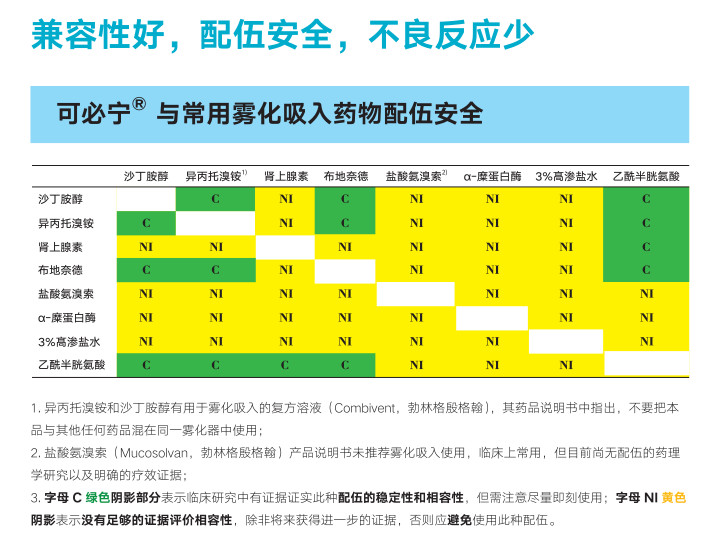 兼容性好，配伍安全，不良反应少

可必宁® 与常用雾化吸入药物配伍安全

| | 沙丁胺醇 | 异丙托溴铵$^{1)}$ | 肾上腺素 | 布地奈德 | 盐酸氨溴索$^{2)}$ | α-糜蛋白酶 | 3%高渗盐水 | 乙酰半胱氨酸 |
|---|---|---|---|---|---|---|---|---|
| 沙丁胺醇 | | C | NI | C | NI | NI | NI | C |
| 异丙托溴铵 | C | | NI | C | NI | NI | NI | C |
| 肾上腺素 | NI | NI | | NI | NI | NI | NI | C |
| 布地奈德 | C | C | NI | | NI | NI | NI | C |
| 盐酸氨溴索 | NI | NI | NI | NI | | NI | NI | NI |
| α-糜蛋白酶 | NI | NI | NI | NI | NI | | NI | NI |
| 3%高渗盐水 | NI | NI | NI | NI | NI | NI | | NI |
| 乙酰半胱氨酸 | C | C | C | C | NI | NI | NI | |

1. 异丙托溴铵和沙丁胺醇有用于雾化吸入的复方溶液（Combivent，勃林格殷格翰），其药品说明书中指出，不要把本品与其他任何药品混在同一雾化器中使用；
2. 盐酸氨溴索（Mucosolvan，勃林格殷格翰）产品说明书未推荐雾化吸入使用，临床上常用，但目前尚无配伍的药理学研究以及明确的疗效证据；
3. 字母 C 绿色阴影部分表示临床研究中有证据证实此种配伍的稳定性和相容性，但需注意尽量即刻使用；字母 NI 黄色阴影表示没有足够的证据评价相容性，除非将来获得进一步的证据，否则应避免使用此种配伍。